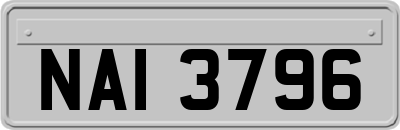 NAI 3796